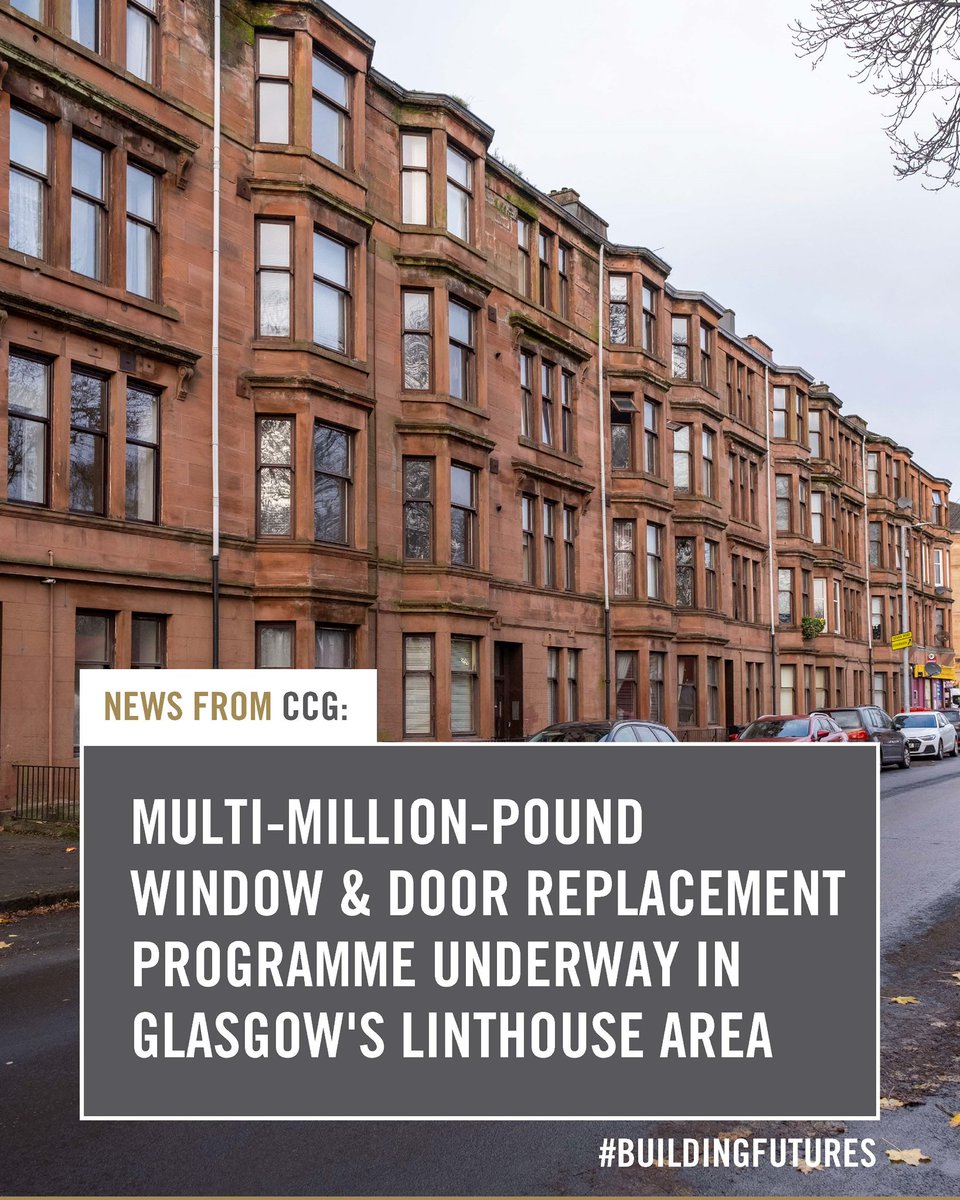 NEWS FROM CCG:

MULTI-MILLION-POUND WINDOW & DOOR REPLACEMENT PROGRAMME UNDERWAY IN GLASGOW'S LINTHOUSE AREA

#BUILDINGFUTURES